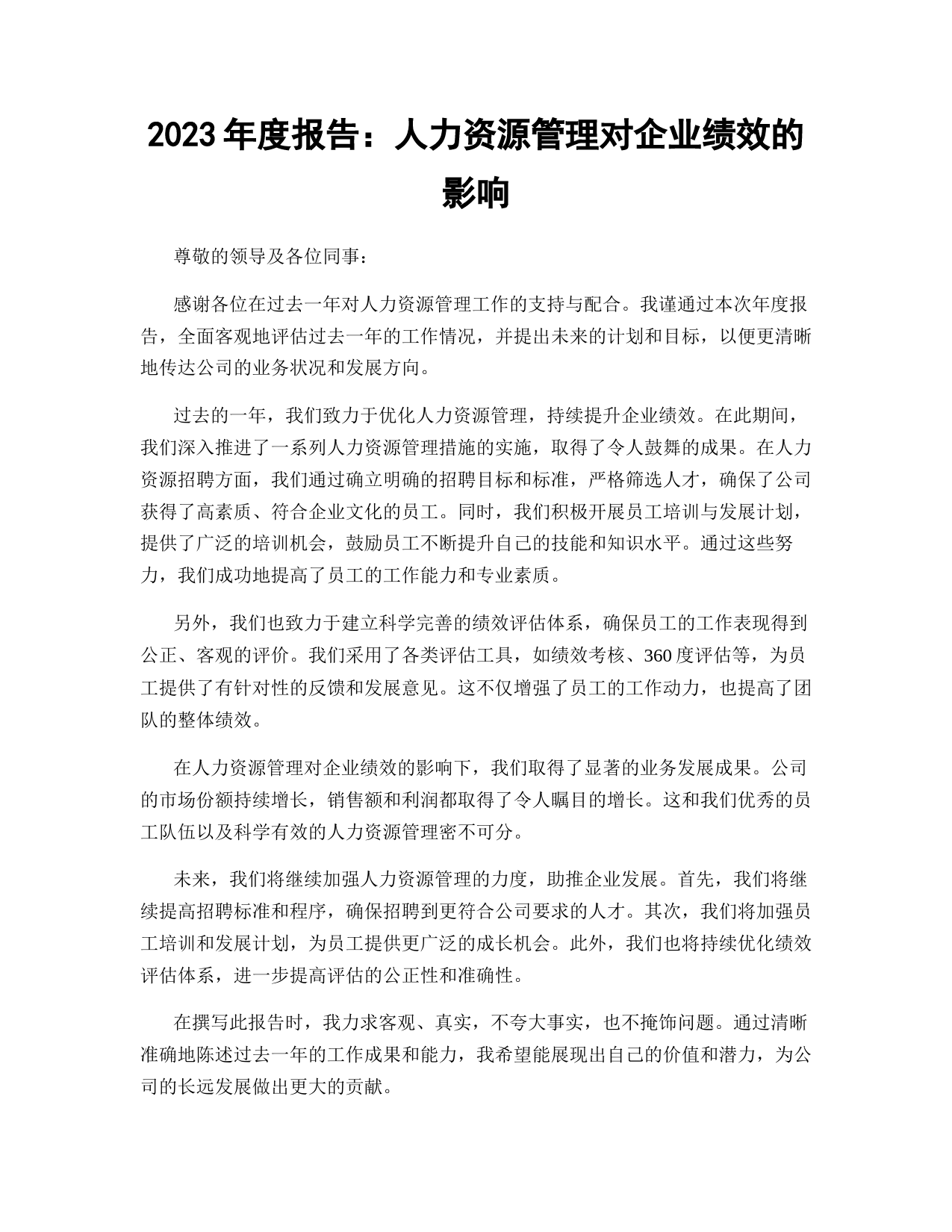 2023 年度报告：人力资源管理对企业绩效的影响

尊敬的领导及各位同事：

感谢各位在过去一年对人力资源管理工作的支持与配合。我谨通过本次年度报告，全面客观地评估过去一年的工作情况，并提出未来的计划和目标，以便更清晰地传达公司的业务状况和发展方向。

过去的一年，我们致力于优化人力资源管理，持续提升企业绩效。在此期间，我们深入推进了一系列人力资源管理措施的实施，取得了令人鼓舞的成果。在人力资源招聘方面，我们通过确立明确的招聘目标和标准，严格筛选人才，确保了公司获得了高素质、符合企业文化的员工。同时，我们积极开展员工培训与发展计划，提供了广泛的培训机会，鼓励员工不断提升自己的技能和知识水平。通过这些努力，我们成功地提高了员工的工作能力和专业素质。

另外，我们也致力于建立科学完善的绩效评估体系，确保员工的工作表现得到公正、客观的评价。我们采用了各类评估工具，如绩效考核、360 度评估等，为员工提供了有针对性的反馈和发展意见。这不仅增强了员工的工作动力，也提高了团队的整体绩效。

在人力资源管理对企业绩效的影响下，我们取得了显著的业务发展成果。公司的市场份额持续增长，销售额和利润都取得了令人瞩目的增长。这和我们优秀的员工队伍以及科学有效的人力资源管理密不可分。

未来，我们将继续加强人力资源管理的力度，助推企业发展。首先，我们将继续提高招聘标准和程序，确保招聘到更符合公司要求的人才。其次，我们将加强员工培训和发展计划，为员工提供更广泛的成长机会。此外，我们也将持续优化绩效评估体系，进一步提高评估的公正性和准确性。

在撰写此报告时，我力求客观、真实，不夸大事实，也不掩饰问题。通过清晰准确地陈述过去一年的工作成果和能力，我希望能展现出自己的价值和潜力，为公司的长远发展做出更大的贡献。